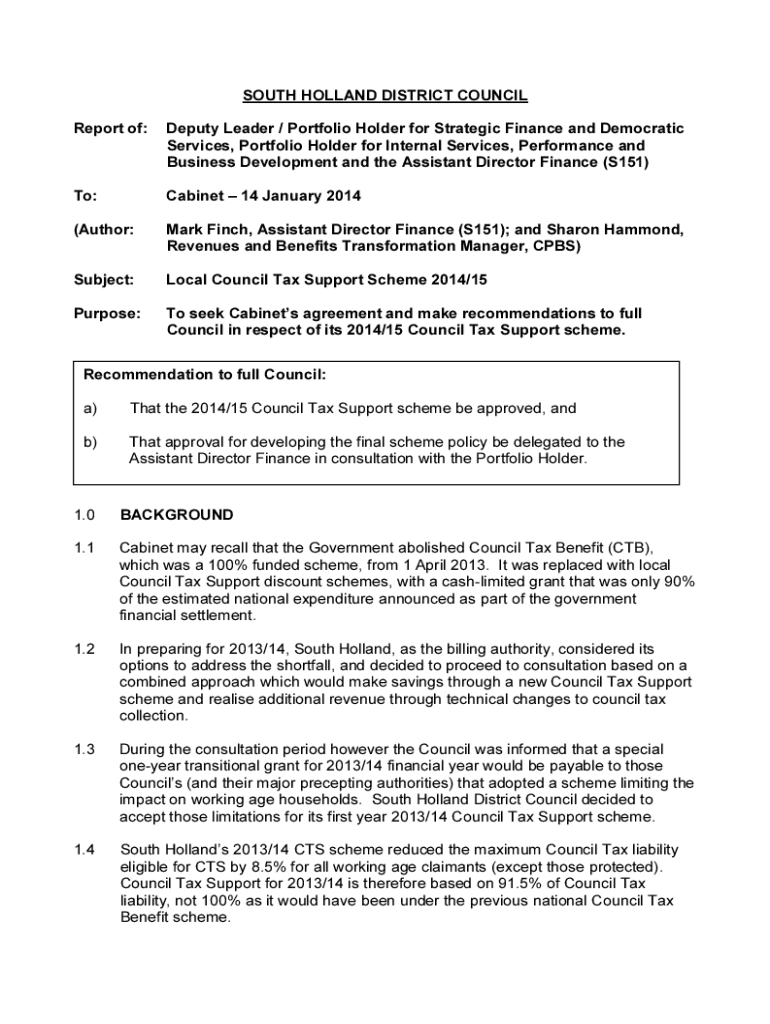 SOUTH HOLLAND DISTRICT COUNCIL

Report of: Deputy Leader / Portfolio Holder for Strategic Finance and Democratic Services, Portfolio Holder for Internal Services, Performance and Business Development and the Assistant Director Finance (S151)

To: Cabinet – 14 January 2014

(Author: Mark Finch, Assistant Director Finance (S151); and Sharon Hammond, Revenues and Benefits Transformation Manager, CPBS)

Subject: Local Council Tax Support Scheme 2014/15

Purpose: To seek Cabinet's agreement and make recommendations to full Council in respect of its 2014/15 Council Tax Support scheme.

Recommendation to full Council:

a) That the 2014/15 Council Tax Support scheme be approved, and

b) That approval for developing the final scheme policy be delegated to the Assistant Director Finance in consultation with the Portfolio Holder.

1.0 BACKGROUND

1.1 Cabinet may recall that the Government abolished Council Tax Benefit (CTB), which was a 100% funded scheme, from 1 April 2013. It was replaced with local Council Tax Support discount schemes, with a cash-limited grant that was only 90% of the estimated national expenditure announced as part of the government financial settlement.

1.2 In preparing for 2013/14, South Holland, as the billing authority, considered its options to address the shortfall, and decided to proceed to consultation based on a combined approach which would make savings through a new Council Tax Support scheme and realise additional revenue through technical changes to council tax collection.

1.3 During the consultation period however the Council was informed that a special one-year transitional grant for 2013/14 financial year would be payable to those Council's (and their major precepting authorities) that adopted a scheme limiting the impact on working age households. South Holland District Council decided to accept those limitations for its first year 2013/14 Council Tax Support scheme.

1.4 South Holland's 2013/14 CTS scheme reduced the maximum Council Tax liability eligible for CTS by 8.5% for all working age claimants (except those protected). Council Tax Support for 2013/14 is therefore based on 91.5% of Council Tax liability, not 100% as it would have been under the previous national Council Tax Benefit scheme.